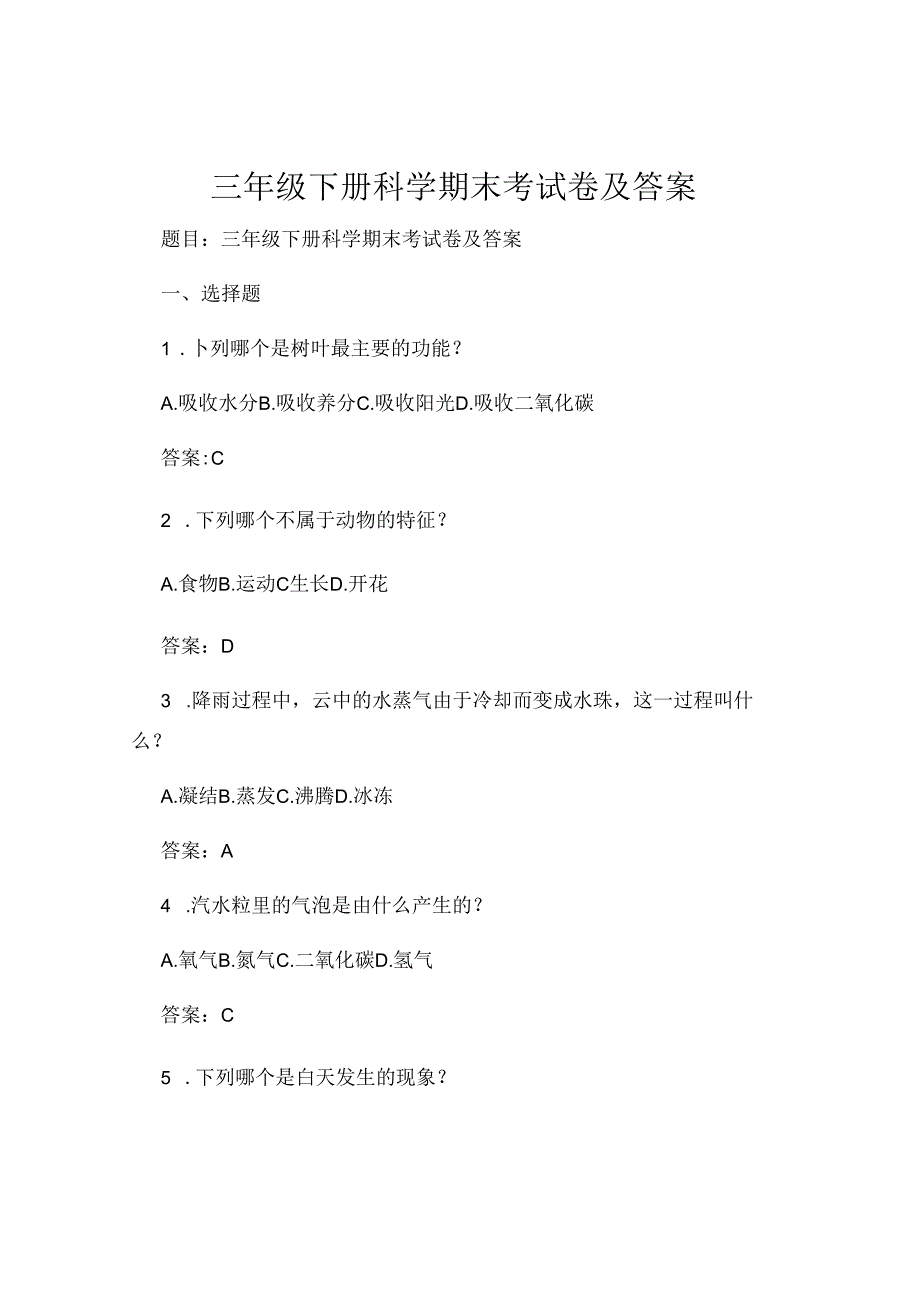 三年级下册科学期末考试卷及答案

题目：三年级下册科学期末考试卷及答案

一、选择题

1．卜列哪个是树叶最主要的功能？

A.吸收水分B.吸收养分C.吸收阳光D.吸收二氧化碳

答案:C

2．下列哪个不属于动物的特征？

A.食物B.运动C生长D.开花

答案：D

3．降雨过程中，云中的水蒸气由于冷却而变成水珠，这一过程叫什么？

A.凝结B.蒸发C.沸腾D.冰冻

答案：A

4．汽水粒里的气泡是由什么产生的？

A.氧气B.氮气C.二氧化碳D.氢气

答案：C

5．下列哪个是白天发生的现象？